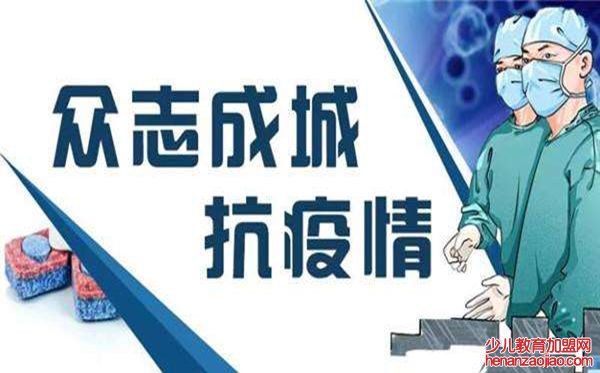 众志成城
抗疫情

少儿教育加盟网
henanzaojiao.com